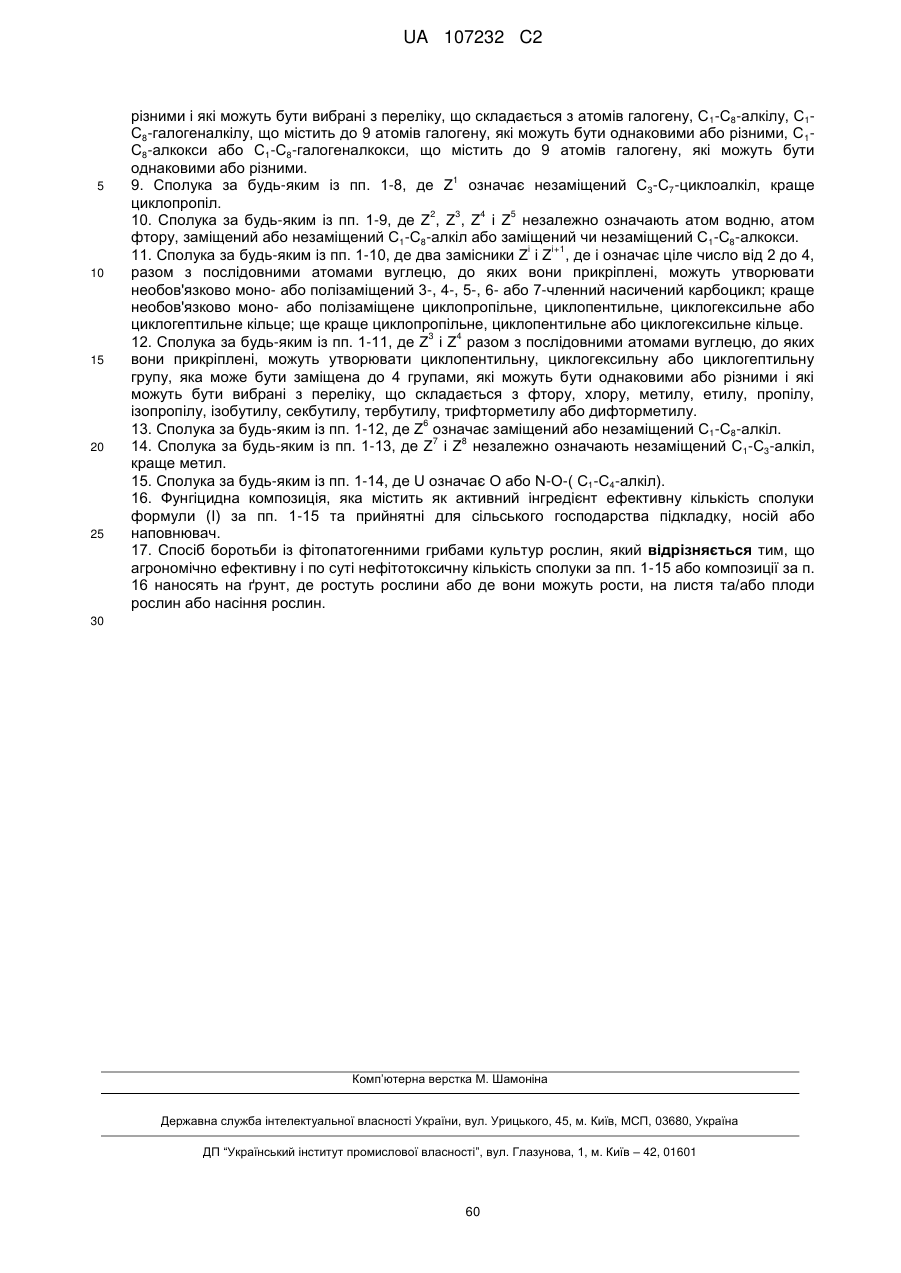 UA 107232 C2

різними і які можуть бути вибрані з переліку, що складається з атомів галогену, $C_1$-$C_8$-алкілу, $C_1$-$C_8$-галогеналкілу, що містить до 9 атомів галогену, які можуть бути однаковими або різними, $C_1$-$C_8$-алкокси або $C_1$-$C_8$-галогеналкокси, що містить до 9 атомів галогену, які можуть бути однаковими або різними.

5 9. Сполука за будь-яким із пп. 1-8, де $Z^1$ означає незаміщений $C_3$-$C_7$-циклоалкіл, краще циклопропіл.

10. Сполука за будь-яким із пп. 1-9, де $Z^2$, $Z^3$, $Z^4$ і $Z^5$ незалежно означають атом водню, атом фтору, заміщений або незаміщений $C_1$-$C_8$-алкіл або заміщений чи незаміщений $C_1$-$C_8$-алкокси.

11. Сполука за будь-яким із пп. 1-10, де два замісники $Z^i$ і $Z^{i+1}$, де і означає ціле число від 2 до 4, 10 разом з послідовними атомами вуглецю, до яких вони прикріплені, можуть утворювати необов'язково моно- або полізаміщений 3-, 4-, 5-, 6- або 7-членний насичений карбоцикл; краще необов'язково моно- або полізаміщене циклопропільне, циклопентильне, циклогексильне або циклогептильне кільце; ще краще циклопропільне, циклопентильне або циклогексильне кільце.

12. Сполука за будь-яким із пп. 1-11, де $Z^3$ і $Z^4$ разом з послідовними атомами вуглецю, до яких 15 вони прикріплені, можуть утворювати циклопентильну, циклогексильну або циклогептильну групу, яка може бути заміщена до 4 групами, які можуть бути однаковими або різними і які можуть бути вибрані з переліку, що складається з фтору, хлору, метилу, етилу, пропілу, ізопропілу, ізобутилу, секбутилу, тербутилу, трифторметилу або дифторметилу.

13. Сполука за будь-яким із пп. 1-12, де $Z^6$ означає заміщений або незаміщений $C_1$-$C_8$-алкіл.

20 14. Сполука за будь-яким із пп. 1-13, де $Z^7$ і $Z^8$ незалежно означають незаміщений $C_1$-$C_3$-алкіл, краще метил.

15. Сполука за будь-яким із пп. 1-14, де U означає O або N-O-( $C_1$-$C_4$-алкіл).

16. Фунгіцидна композиція, яка містить як активний інгредієнт ефективну кількість сполуки формули (I) за пп. 1-15 та прийнятні для сільського господарства підкладку, носій або 25 наповнювач.

17. Спосіб боротьби із фітопатогенними грибами культур рослин, який відрізняється тим, що агрономічно ефективну і по суті нефітотоксичну кількість сполуки за пп. 1-15 або композиції за п. 16 наносять на ґрунт, де ростуть рослини або де вони можуть рости, на листя та/або плоди рослин або насіння рослин.

30

Комп'ютерна верстка М. Шамоніна

Державна служба інтелектуальної власності України, вул. Урицького, 45, м. Київ, МСП, 03680, Україна

ДП "Український інститут промислової власності", вул. Глазунова, 1, м. Київ – 42, 01601

60